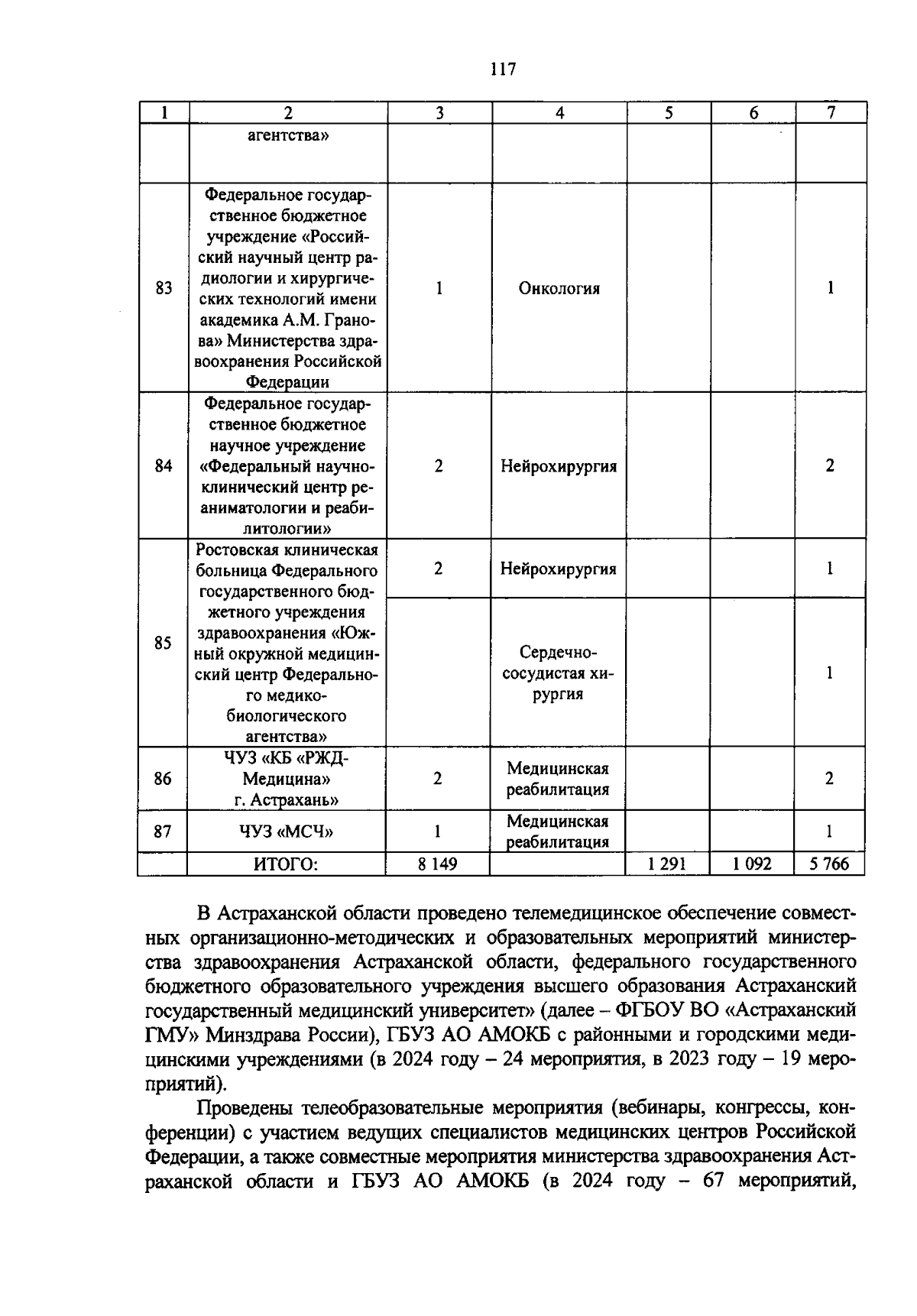 117

| 1 | 2 | 3 | 4 | 5 | 6 | 7 |
|---|---|---|---|---|---|---|
| | агентства» | | | | | |
| 83 | Федеральное государственное бюджетное учреждение «Российский научный центр радиологии и хирургических технологий имени академика А.М. Гранова» Министерства здравоохранения Российской Федерации | 1 | Онкология | | | 1 |
| 84 | Федеральное государственное бюджетное научное учреждение «Федеральный научно-клинический центр реаниматологии и реабилитологии» | 2 | Нейрохирургия | | | 2 |
| 85 | Ростовская клиническая больница Федерального государственного бюджетного учреждения здравоохранения «Южный окружной медицинский центр Федерального медико-биологического агентства» | 2 | Нейрохирургия | | | 1 |
| | | | Сердечно-сосудистая хирургия | | | 1 |
| 86 | ЧУЗ «КБ «РЖД-Медицина» г. Астрахань» | 2 | Медицинская реабилитация | | | 2 |
| 87 | ЧУЗ «МСЧ» | 1 | Медицинская реабилитация | | | 1 |
| | ИТОГО: | 8 149 | | 1 291 | 1 092 | 5 766 |

В Астраханской области проведено телемедицинское обеспечение совместных организационно-методических и образовательных мероприятий министерства здравоохранения Астраханской области, федерального государственного бюджетного образовательного учреждения высшего образования Астраханский государственный медицинский университет» (далее – ФГБОУ ВО «Астраханский ГМУ» Минздрава России), ГБУЗ АО АМОКБ с районными и городскими медицинскими учреждениями (в 2024 году – 24 мероприятия, в 2023 году – 19 мероприятий).

Проведены телеобразовательные мероприятия (вебинары, конгрессы, конференции) с участием ведущих специалистов медицинских центров Российской Федерации, а также совместные мероприятия министерства здравоохранения Астраханской области и ГБУЗ АО АМОКБ (в 2024 году – 67 мероприятий,